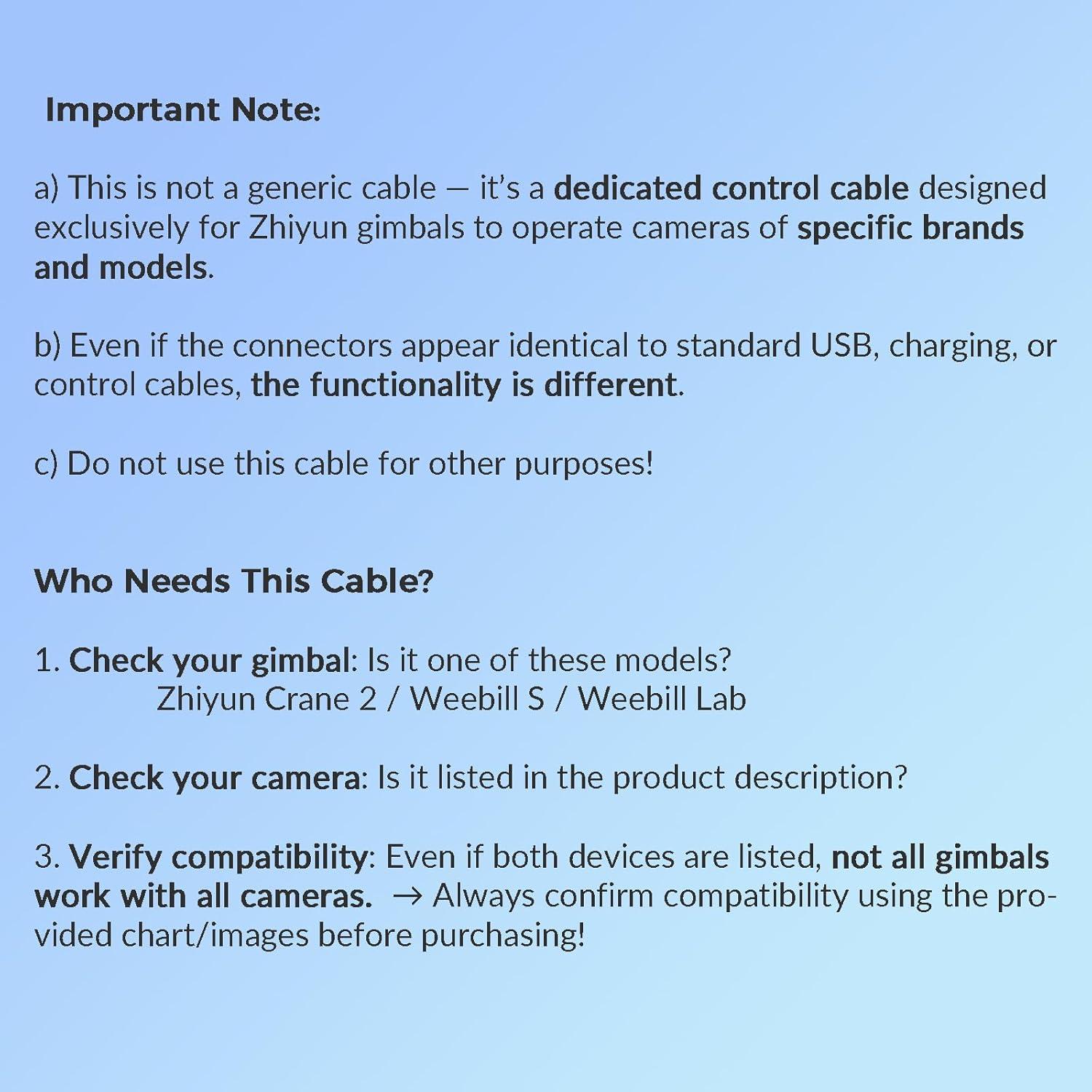 Important Note:

a) This is not a generic cable — it's a dedicated control cable designed exclusively for Zhiyun gimbals to operate cameras of specific brands and models.

b) Even if the connectors appear identical to standard USB, charging, or control cables, the functionality is different.

c) Do not use this cable for other purposes!

Who Needs This Cable?

1. Check your gimbal: Is it one of these models?
Zhiyun Crane 2 / Weebill S / Weebill Lab

2. Check your camera: Is it listed in the product description?

3. Verify compatibility: Even if both devices are listed, not all gimbals work with all cameras. → Always confirm compatibility using the provided chart/images before purchasing!